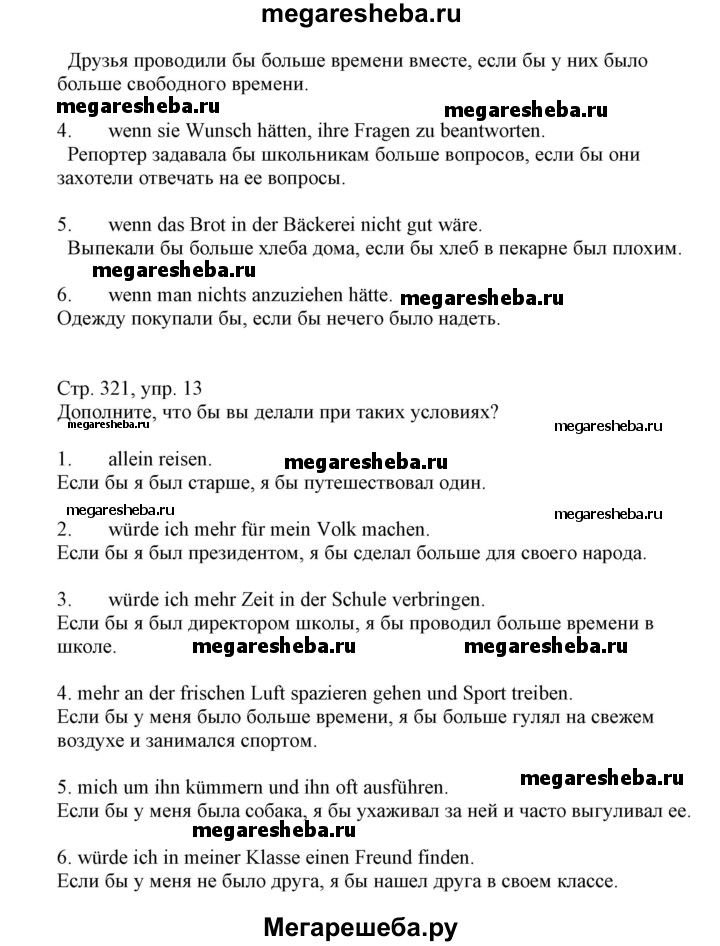 megaresheba.ru

Друзья проводили бы больше времени вместе, если бы у них было больше свободного времени.

megaresheba.ru megaresheba.ru

4. wenn sie Wunsch hätten, ihre Fragen zu beantworten.

Репортер задавала бы школьникам больше вопросов, если бы они захотели отвечать на ее вопросы.

5. wenn das Brot in der Bäckerei nicht gut wäre.

Выпекали бы больше хлеба дома, если бы хлеб в пекарне был плохим.

megaresheba.ru

6. wenn man nichts anzuziehen hätte. megaresheba.ru

Одежду покупали бы, если бы нечего было надеть.

Стр. 321, упр. 13

Дополните, что бы вы делали при таких условиях?

megaresheba.ru megaresheba.ru

1. allein reisen. megaresheba.ru

Если бы я был старше, я бы путешествовал один.

megaresheba.ru megaresheba.ru

2. würde ich mehr für mein Volk machen.

Если бы я был президентом, я бы сделал больше для своего народа.

3. würde ich mehr Zeit in der Schule verbringen.

Если бы я был директором школы, я бы проводил больше времени в школе. megaresheba.ru megaresheba.ru

4. mehr an der frischen Luft spazieren gehen und Sport treiben.

Если бы у меня было больше времени, я бы больше гулял на свежем воздухе и занимался спортом.

megaresheba.ru

5. mich um ihn kümmern und ihn oft ausführen.

Если бы у меня была собака, я бы ухаживал за ней и часто выгуливал ее.

megaresheba.ru

6. würde ich in meiner Klasse einen Freund finden.

Если бы у меня не было друга, я бы нашел друга в своем классе.

Мегарешеба.ру